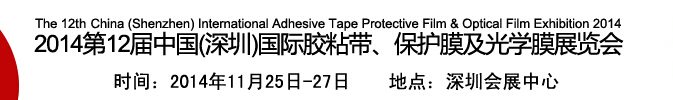 The 12th China (Shenzhen) International Adhesive Tape Protective Film & Optical Film Exhibition 2014
2014第12届中国(深圳)国际胶粘带、保护膜及光学膜展览会

时间：2014年11月25日-27日　　地点：深圳会展中心